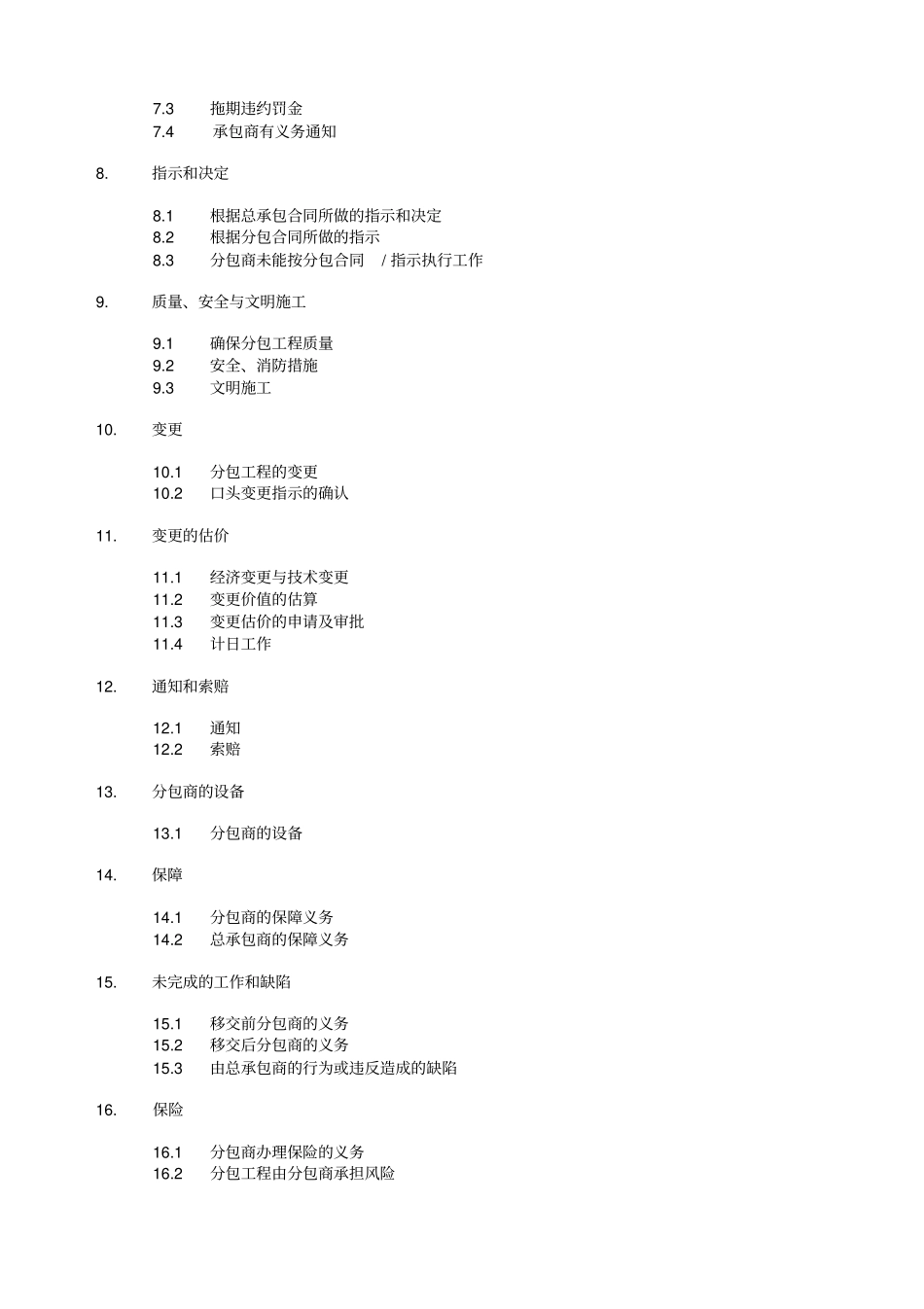 7.3 拖期违约罚金
7.4 承包商有义务通知

8. 指示和决定

8.1 根据总承包合同所做的指示和决定
8.2 根据分包合同所做的指示
8.3 分包商未能按分包合同 / 指示执行工作

9. 质量、安全与文明施工

9.1 确保分包工程质量
9.2 安全、消防措施
9.3 文明施工

10. 变更

10.1 分包工程的变更
10.2 口头变更指示的确认

11. 变更的估价

11.1 经济变更与技术变更
11.2 变更价值的估算
11.3 变更估价的申请及审批
11.4 计日工作

12. 通知和索赔

12.1 通知
12.2 索赔

13. 分包商的设备

13.1 分包商的设备

14. 保障

14.1 分包商的保障义务
14.2 总承包商的保障义务

15. 未完成的工作和缺陷

15.1 移交前分包商的义务
15.2 移交后分包商的义务
15.3 由总承包商的行为或违反造成的缺陷

16. 保险

16.1 分包商办理保险的义务
16.2 分包工程由分包商承担风险